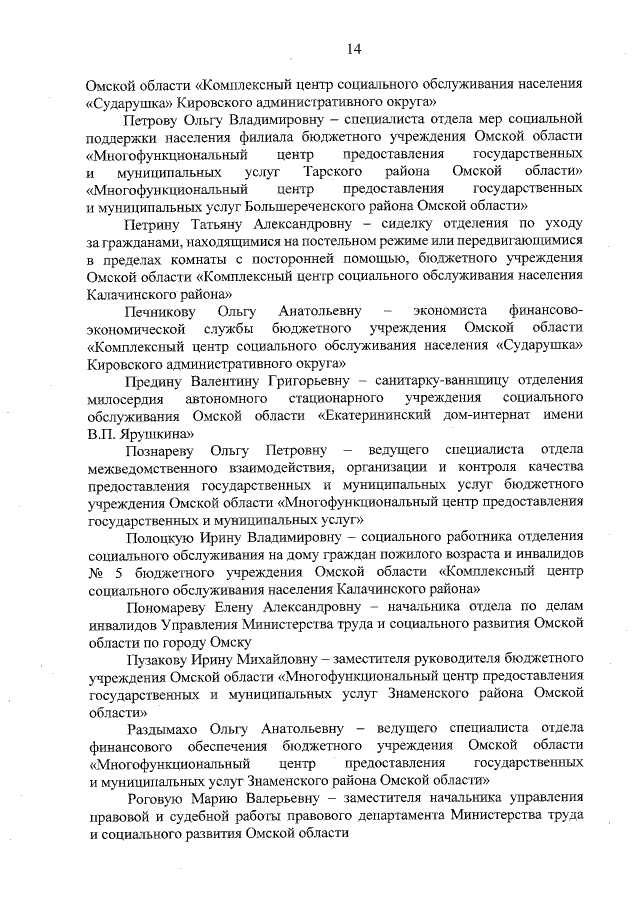 14

Омской области «Комплексный центр социального обслуживания населения «Сударушка» Кировского административного округа»

Петрову Ольгу Владимировну – специалиста отдела мер социальной поддержки населения филиала бюджетного учреждения Омской области «Многофункциональный центр предоставления государственных и муниципальных услуг Тарского района Омской области» «Многофункциональный центр предоставления государственных и муниципальных услуг Большереченского района Омской области»

Петрину Татьяну Александровну – сиделку отделения по уходу за гражданами, находящимися на постельном режиме или передвигающимися в пределах комнаты с посторонней помощью, бюджетного учреждения Омской области «Комплексный центр социального обслуживания населения Калачинского района»

Печникову Ольгу Анатольевну – экономиста финансово-экономической службы бюджетного учреждения Омской области «Комплексный центр социального обслуживания населения «Сударушка» Кировского административного округа»

Предину Валентину Григорьевну – санитарку-ванщицу отделения милосердия автономного стационарного учреждения социального обслуживания Омской области «Екатерининский дом-интернат имени В.П. Ярушкина»

Познареву Ольгу Петровну – ведущего специалиста отдела межведомственного взаимодействия, организации и контроля качества предоставления государственных и муниципальных услуг бюджетного учреждения Омской области «Многофункциональный центр предоставления государственных и муниципальных услуг»

Полоцкую Ирину Владимировну – социального работника отделения социального обслуживания на дому граждан пожилого возраста и инвалидов № 5 бюджетного учреждения Омской области «Комплексный центр социального обслуживания населения Калачинского района»

Пономареву Елену Александровну – начальника отдела по делам инвалидов Управления Министерства труда и социального развития Омской области по городу Омску

Пузакову Ирину Михайловну – заместителя руководителя бюджетного учреждения Омской области «Многофункциональный центр предоставления государственных и муниципальных услуг Знаменского района Омской области»

Раздымахо Ольгу Анатольевну – ведущего специалиста отдела финансового обеспечения бюджетного учреждения Омской области «Многофункциональный центр предоставления государственных и муниципальных услуг Знаменского района Омской области»

Роговую Марию Валерьевну – заместителя начальника управления правовой и судебной работы правового департамента Министерства труда и социального развития Омской области